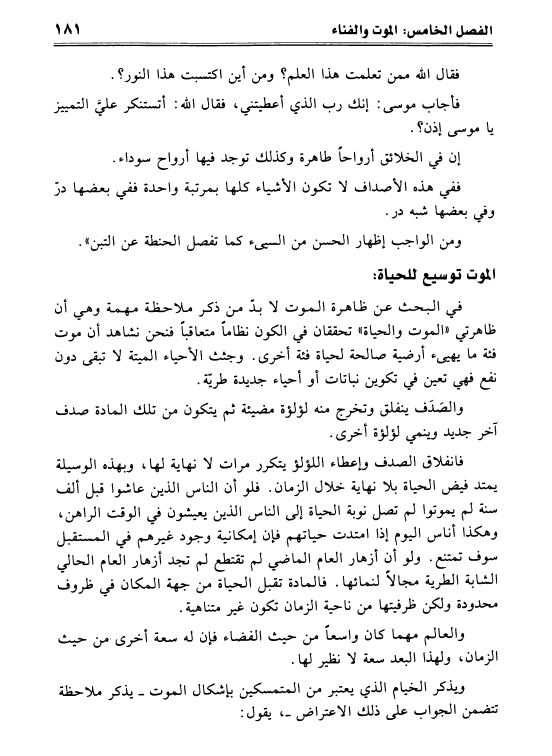 الفصل الخامس: الموت والفناء ١٨١

فقال الله ممن تعلمت هذا العلم؟ ومن أين اكتسبت هذا النور؟.

فأجاب موسى: إنك رب الذي أعطيتني، فقال الله: أتستنكر عليَّ التمييز يا موسى إذن؟.

إن في الخلائق أرواحاً طاهرة وكذلك توجد فيها أرواح سوداء.

ففي هذه الأصداف لا تكون الأشياء كلها بمرتبة واحدة ففي بعضها درّ وفي بعضها شبه در.

ومن الواجب إظهار الحسن من السيىء كما تفصل الحنطة عن التبن».

الموت توسيع للحياة:

في البحث عن ظاهرة الموت لا بدّ من ذكر ملاحظة مهمة وهي أن ظاهرتي «الموت والحياة» تحققان في الكون نظاماً متعاقباً فنحن نشاهد أن موت فئة ما يهيىء أرضية صالحة لحياة فئة أخرى. وجثث الأحياء الميتة لا تبقى دون نفع فهي تعين في تكوين نباتات أو أحياء جديدة طريّة.

والصَدَف ينفلق وتخرج منه لؤلؤة مضيئة ثم يتكون من تلك المادة صدف آخر جديد وينمي لؤلؤة أخرى.

فانفلاق الصدف وإعطاء اللؤلؤ يتكرر مرات لا نهاية لها، وبهذه الوسيلة يمتد فيض الحياة بلا نهاية خلال الزمان. فلو أن الناس الذين عاشوا قبل ألف سنة لم يموتوا لم تصل نوبة الحياة إلى الناس الذين يعيشون في الوقت الراهن، وهكذا أناس اليوم إذا امتدت حياتهم فإن إمكانية وجود غيرهم في المستقبل سوف تمتنع. ولو أن أزهار العام الماضي لم تقتطع لم تجد أزهار العام الحالي الشابة الطرية مجالاً لنمائها. فالمادة تقبل الحياة من جهة المكان في ظروف محدودة ولكن ظرفيتها من ناحية الزمان تكون غير متناهية.

والعالم مهما كان واسعاً من حيث الفضاء فإن له سعة أخرى من حيث الزمان، ولهذا البعد سعة لا نظير لها.

ويذكر الخيام الذي يعتبر من المتمسكين بإشكال الموت ـ يذكر ملاحظة تتضمن الجواب على ذلك الاعتراض ـ، يقول: